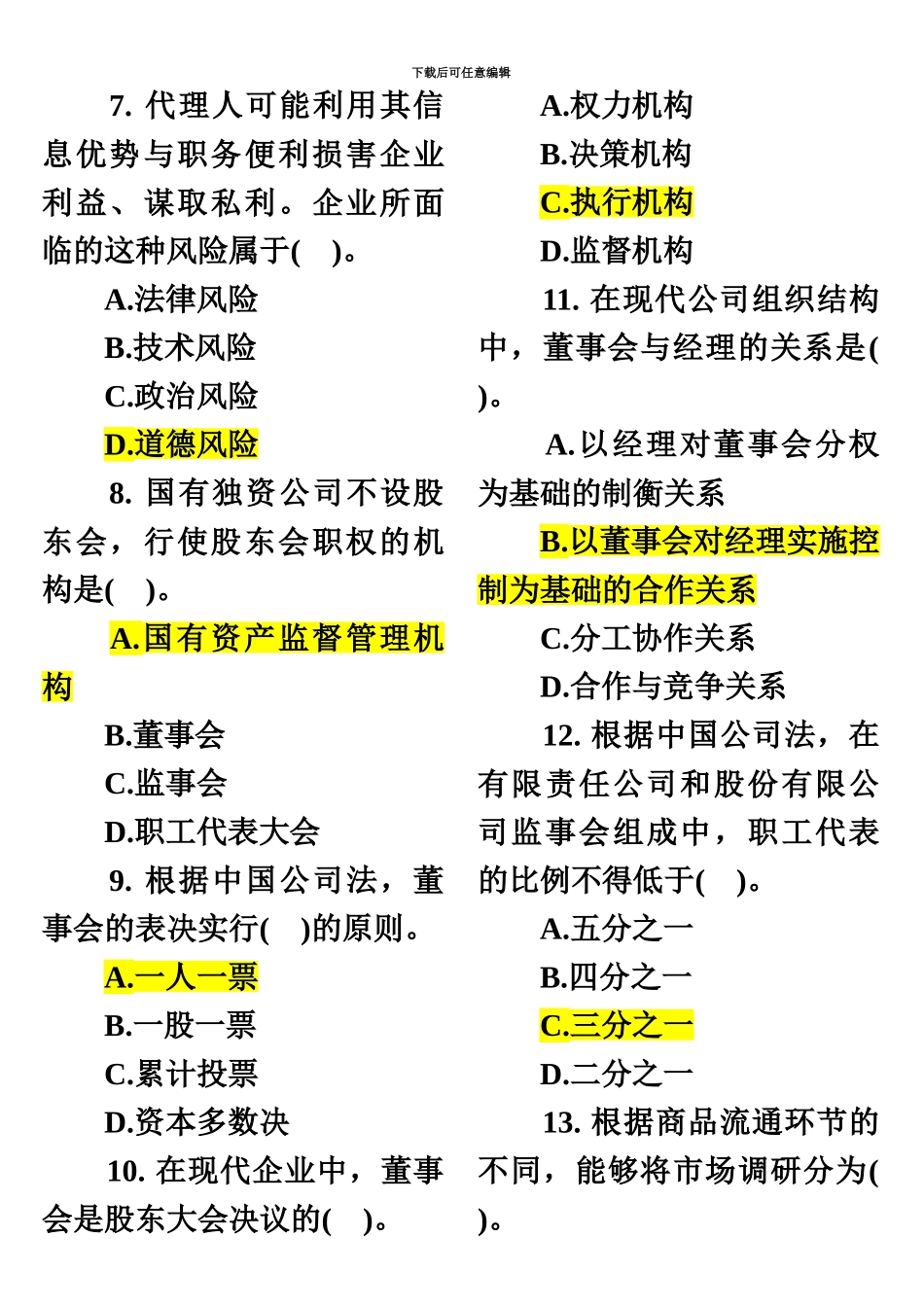 下载后可任意编辑

7. 代理人可能利用其信息优势与职务便利损害企业利益、谋取私利。企业所面临的这种风险属于(　)。

A.法律风险

B.技术风险

C.政治风险

D.道德风险

8. 国有独资公司不设股东会，行使股东会职权的机构是(　)。

A.国有资产监督管理机构

B.董事会

C.监事会

D.职工代表大会

9. 根据中国公司法，董事会的表决实行(　)的原则。

A.一人一票

B.一股一票

C.累计投票

D.资本多数决

10. 在现代企业中，董事会是股东大会决议的(　)。

A.权力机构

B.决策机构

C.执行机构

D.监督机构

11. 在现代公司组织结构中，董事会与经理的关系是(　)。

A.以经理对董事会分权为基础的制衡关系

B.以董事会对经理实施控制为基础的合作关系

C.分工协作关系

D.合作与竞争关系

12. 根据中国公司法，在有限责任公司和股份有限公司监事会组成中，职工代表的比例不得低于(　)。

A.五分之一

B.四分之一

C.三分之一

D.二分之一

13. 根据商品流通环节的不同，能够将市场调研分为(　)。